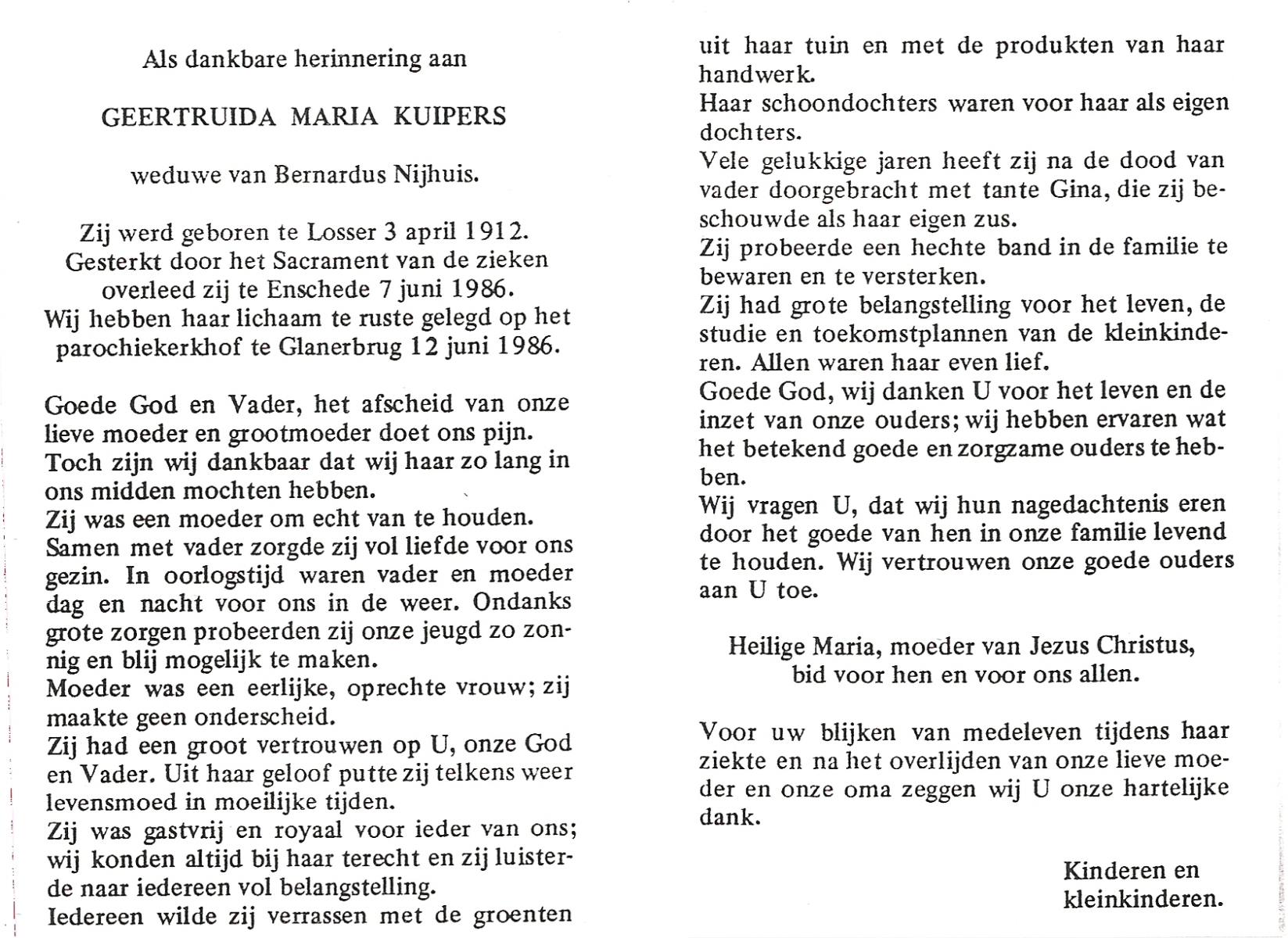 Als dankbare herinnering aan

GEERTRUIDA MARIA KUIPERS

weduwe van Bernardus Nijhuis.

Zij werd geboren te Losser 3 april 1912.
Gesterkt door het Sacrament van de zieken overleed zij te Enschede 7 juni 1986.
Wij hebben haar lichaam te ruste gelegd op het parochiekerkhof te Glanerbrug 12 juni 1986.

Goede God en Vader, het afscheid van onze lieve moeder en grootmoeder doet ons pijn.
Toch zijn wij dankbaar dat wij haar zo lang in ons midden mochten hebben.
Zij was een moeder om echt van te houden.
Samen met vader zorgde zij vol liefde voor ons gezin. In oorlogstijd waren vader en moeder dag en nacht voor ons in de weer. Ondanks grote zorgen probeerden zij onze jeugd zo zonnig en blij mogelijk te maken.
Moeder was een eerlijke, oprechte vrouw; zij maakte geen onderscheid.
Zij had een groot vertrouwen op U, onze God en Vader. Uit haar geloof putte zij telkens weer levensmoed in moeilijke tijden.
Zij was gastvrij en royaal voor ieder van ons; wij konden altijd bij haar terecht en zij luisterde naar iedereen vol belangstelling.
Iedereen wilde zij verrassen met de groenten uit haar tuin en met de produkten van haar handwerk.
Haar schoondochters waren voor haar als eigen dochters.
Vele gelukkige jaren heeft zij na de dood van vader doorgebracht met tante Gina, die zij beschouwde als haar eigen zus.
Zij probeerde een hechte band in de familie te bewaren en te versterken.
Zij had grote belangstelling voor het leven, de studie en toekomstplannen van de kleinkinderen. Allen waren haar even lief.
Goede God, wij danken U voor het leven en de inzet van onze ouders; wij hebben ervaren wat het betekend goede en zorgzame ouders te hebben.
Wij vragen U, dat wij hun nagedachtenis eren door het goede van hen in onze familie levend te houden. Wij vertrouwen onze goede ouders aan U toe.

Heilige Maria, moeder van Jezus Christus,
bid voor hen en voor ons allen.

Voor uw blijken van medeleven tijdens haar ziekte en na het overlijden van onze lieve moeder en onze oma zeggen wij U onze hartelijke dank.

Kinderen en
kleinkinderen.